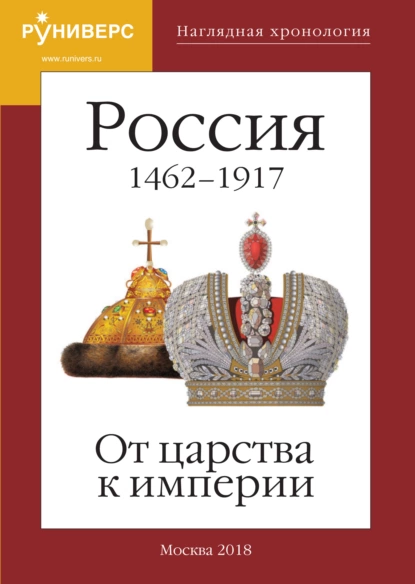 РУНИВЕРС
www.runivers.ru

Наглядная хронология

Россия
1462–1917

От царства к империи

Москва 2018